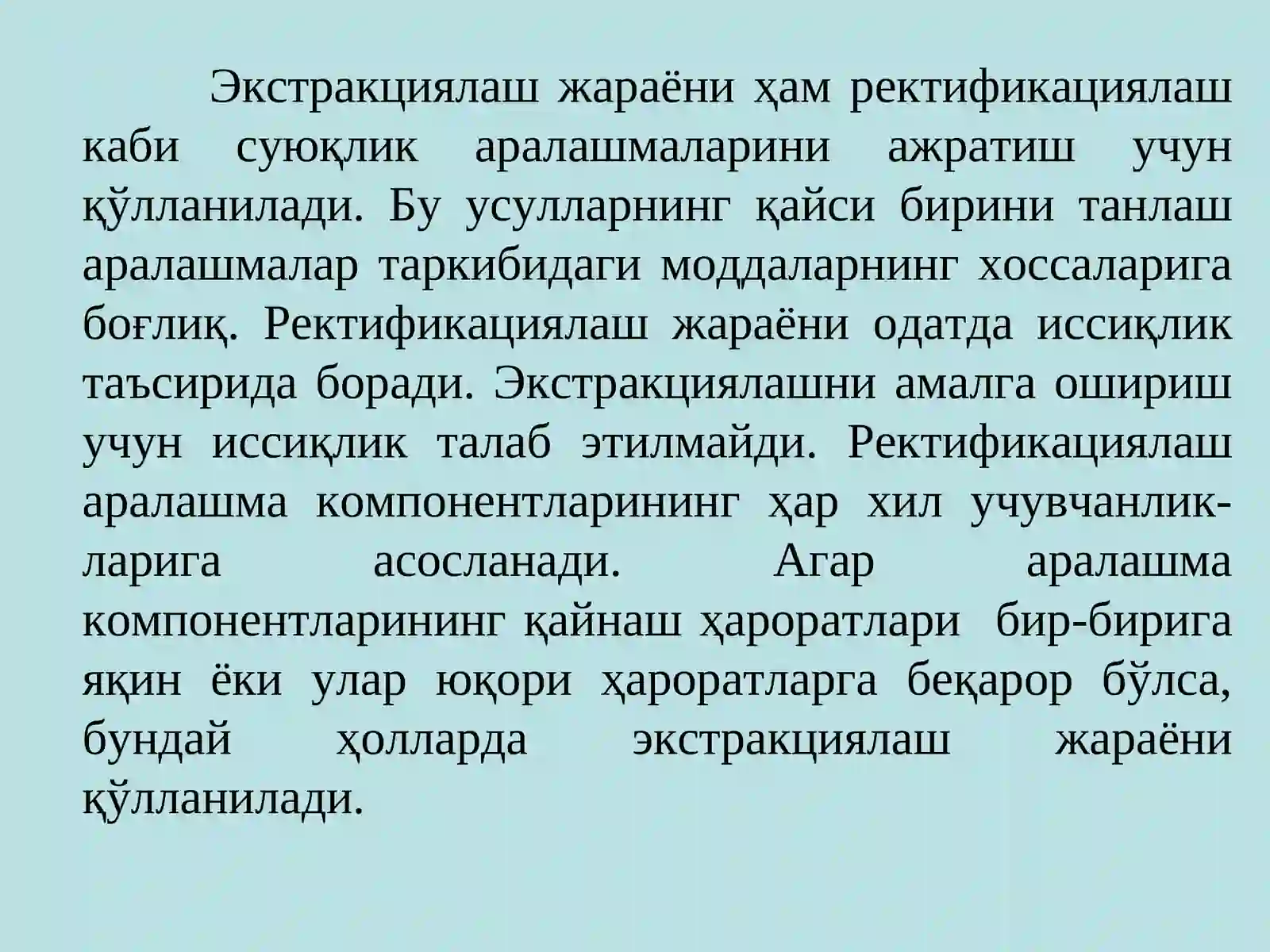 Экстракциялаш жараёни ҳам ректификациялаш каби суюқлик аралашмаларини ажратиш учун қўлланилади. Бу усулларнинг қайси бирини танлаш аралашмалар таркибидаги моддаларнинг хоссаларига боғлиқ. Ректификациялаш жараёни одатда иссиқлик таъсирида боради. Экстракциялашни амалга ошириш учун иссиқлик талаб этилмайди. Ректификациялаш аралашма компонентларининг ҳар хил учувчанликларига асосланади. Агар аралашма компонентларининг қайнаш ҳароратлари бир-бирига яқин ёки улар юқори ҳароратларга беқарор бўлса, бундай ҳолларда экстракциялаш жараёни қўлланилади.